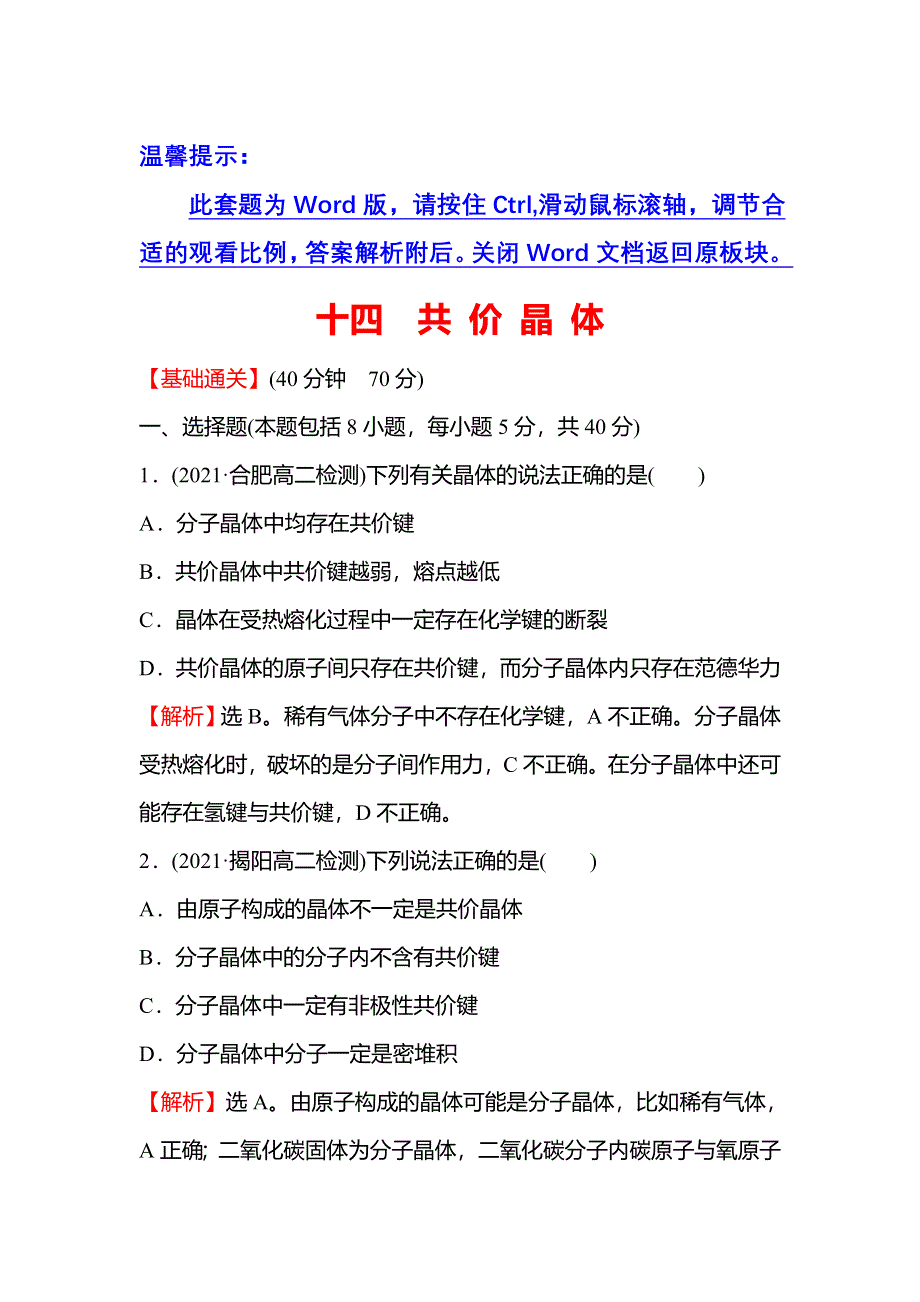 温馨提示：

此套题为 Word 版，请按住 Ctrl,滑动鼠标滚轴，调节合适的观看比例，答案解析附后。关闭 Word 文档返回原板块。

十四　共 价 晶 体

【基础通关】(40 分钟　70 分)

一、选择题(本题包括 8 小题，每小题 5 分，共 40 分)

1．(2021·合肥高二检测)下列有关晶体的说法正确的是(　　)

A．分子晶体中均存在共价键

B．共价晶体中共价键越弱，熔点越低

C．晶体在受热熔化过程中一定存在化学键的断裂

D．共价晶体的原子间只存在共价键，而分子晶体内只存在范德华力

【解析】选 B。稀有气体分子中不存在化学键，A 不正确。分子晶体受热熔化时，破坏的是分子间作用力，C 不正确。在分子晶体中还可能存在氢键与共价键，D 不正确。

2．(2021·揭阳高二检测)下列说法正确的是(　　)

A．由原子构成的晶体不一定是共价晶体

B．分子晶体中的分子内不含有共价键

C．分子晶体中一定有非极性共价键

D．分子晶体中分子一定是密堆积

【解析】选 A。由原子构成的晶体可能是分子晶体，比如稀有气体，A 正确; 二氧化碳固体为分子晶体，二氧化碳分子内碳原子与氧原子